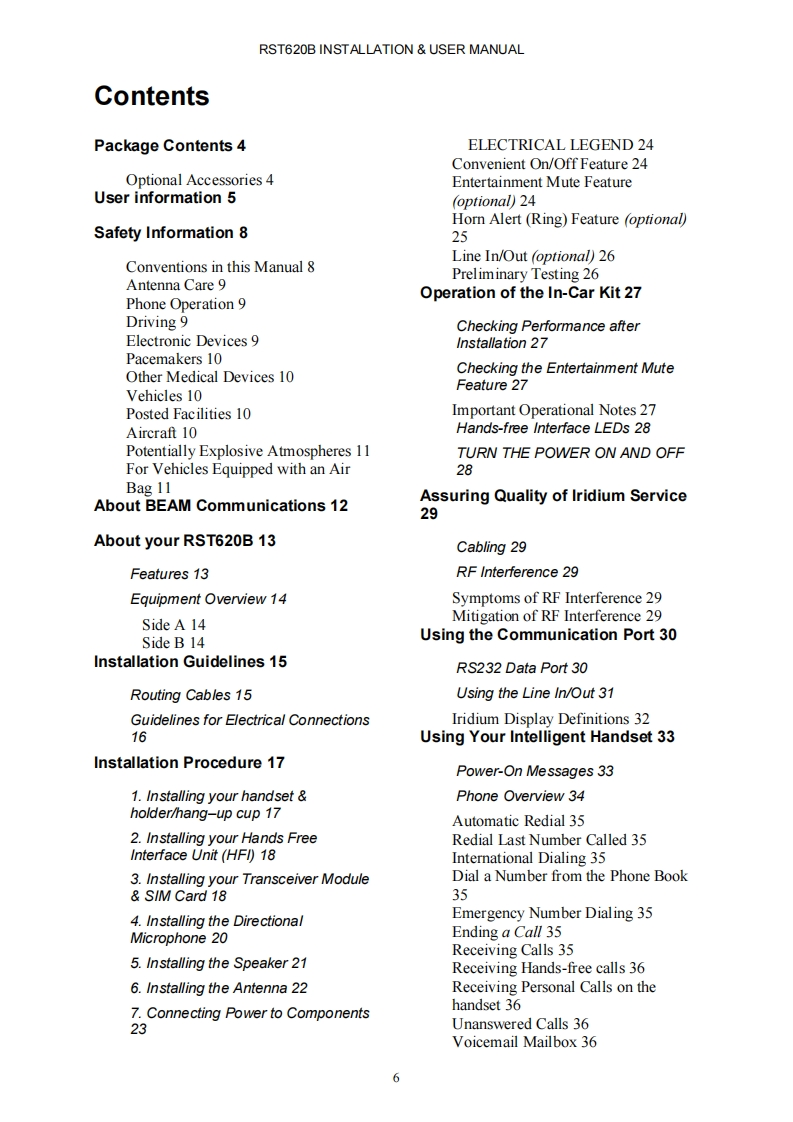 RST620B INSTALLATION & USER MANUAL

Contents

Package Contents 4

Optional Accessories 4

User information 5

Safety Information 8

Conventions in this Manual 8
Antenna Care 9
Phone Operation 9
Driving 9
Electronic Devices 9
Pacemakers 10
Other Medical Devices 10
Vehicles 10
Posted Facilities 10
Aircraft 10
Potentially Explosive Atmospheres 11
For Vehicles Equipped with an Air Bag 11

About BEAM Communications 12

About your RST620B 13

Features 13

Equipment Overview 14

Side A 14
Side B 14

Installation Guidelines 15

Routing Cables 15

Guidelines for Electrical Connections 16

Installation Procedure 17

1. Installing your handset & holder/hang–up cup 17

2. Installing your Hands Free Interface Unit (HFI) 18

3. Installing your Transceiver Module & SIM Card 18

4. Installing the Directional Microphone 20

5. Installing the Speaker 21

6. Installing the Antenna 22

7. Connecting Power to Components 23

ELECTRICAL LEGEND 24
Convenient On/Off Feature 24
Entertainment Mute Feature (optional) 24
Horn Alert (Ring) Feature (optional) 25
Line In/Out (optional) 26
Preliminary Testing 26

Operation of the In-Car Kit 27

Checking Performance after Installation 27

Checking the Entertainment Mute Feature 27

Important Operational Notes 27
Hands-free Interface LEDs 28

TURN THE POWER ON AND OFF 28

Assuring Quality of Iridium Service 29

Cabling 29

RF Interference 29

Symptoms of RF Interference 29
Mitigation of RF Interference 29

Using the Communication Port 30

RS232 Data Port 30

Using the Line In/Out 31

Iridium Display Definitions 32

Using Your Intelligent Handset 33

Power-On Messages 33

Phone Overview 34

Automatic Redial 35
Redial Last Number Called 35
International Dialing 35
Dial a Number from the Phone Book 35
Emergency Number Dialing 35
Ending a Call 35
Receiving Calls 35
Receiving Hands-free calls 36
Receiving Personal Calls on the handset 36
Unanswered Calls 36
Voicemail Mailbox 36

6